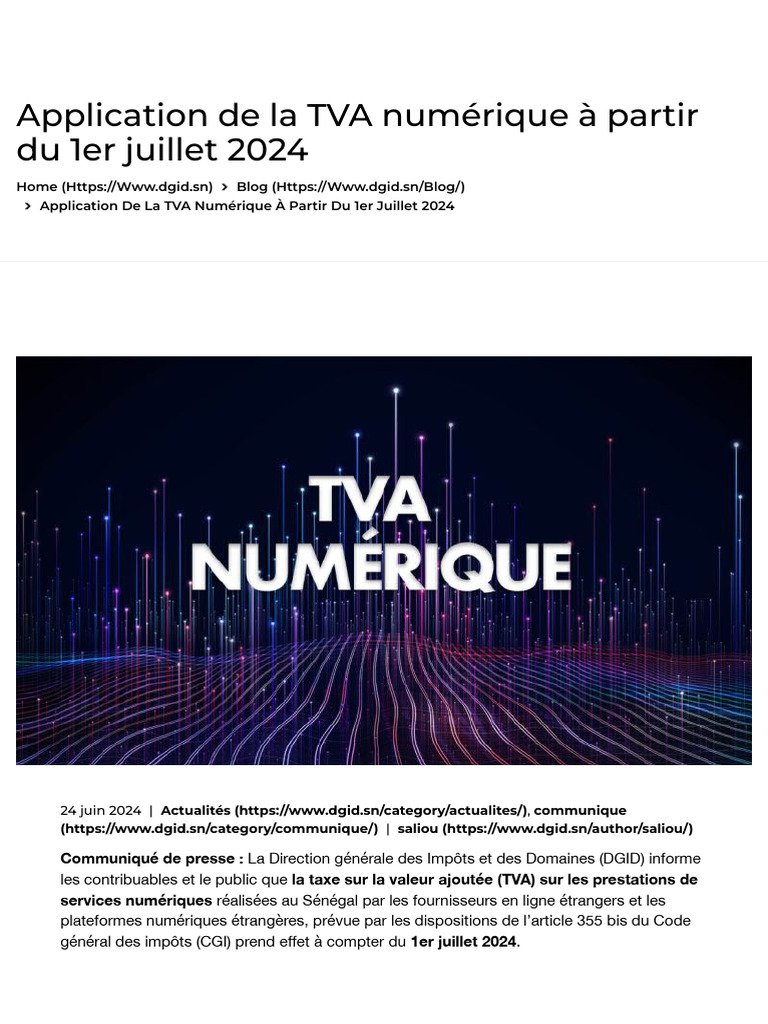 Application de la TVA numérique à partir du 1er juillet 2024

Home (Https://Www.dgid.sn) > Blog (Https://Www.dgid.sn/Blog/) > Application De La TVA Numérique À Partir Du 1er Juillet 2024

TVA NUMÉRIQUE

24 juin 2024 | Actualités (https://www.dgid.sn/category/actualites/), communique (https://www.dgid.sn/category/communique/) | saliou (https://www.dgid.sn/author/saliou/)

Communiqué de presse : La Direction générale des Impôts et des Domaines (DGID) informe les contribuables et le public que la taxe sur la valeur ajoutée (TVA) sur les prestations de services numériques réalisées au Sénégal par les fournisseurs en ligne étrangers et les plateformes numériques étrangères, prévue par les dispositions de l'article 355 bis du Code général des impôts (CGI) prend effet à compter du 1er juillet 2024.